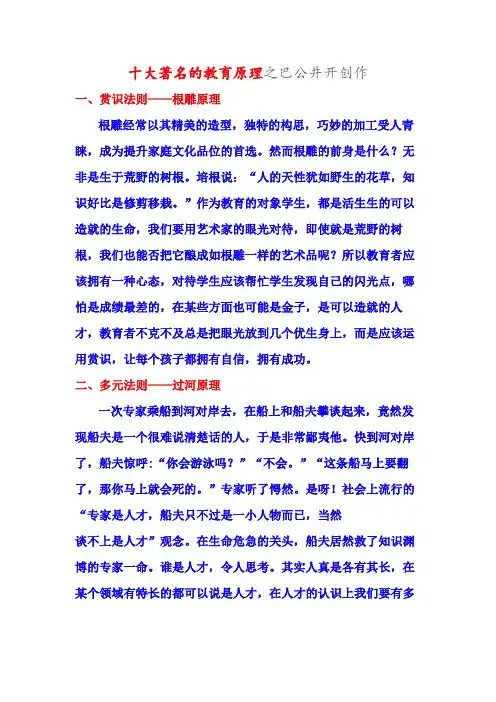 十大著名的教育原理之巴公井开创作

一、赏识法则——根雕原理

根雕经常以其精美的造型，独特的构思，巧妙的加工受人青睐，成为提升家庭文化品位的首选。然而根雕的前身是什么？无非是生于荒野的树根。培根说：“人的天性犹如野生的花草，知识好比是修剪移栽。”作为教育的对象学生，都是活生生的可以造就的生命，我们要用艺术家的眼光对待，即使就是荒野的树根，我们也能否把它酿成如根雕一样的艺术品呢？所以教育者应该拥有一种心态，对待学生应该帮忙学生发现自己的闪光点，哪怕是成绩最差的，在某些方面也可能是金子，是可以造就的人才，教育者不克不及总是把眼光放到几个优生身上，而是应该运用赏识，让每个孩子都拥有自信，拥有成功。

二、多元法则——过河原理

一次专家乘船到河对岸去，在船上和船夫攀谈起来，竟然发现船夫是一个很难说清楚话的人，于是非常鄙夷他。快到河对岸了，船夫惊呼：“你会游泳吗？”“不会。”“这条船马上要翻了，那你马上就会死的。”专家听了愕然。是呀！社会上流行的“专家是人才，船夫只不过是一小人物而已，当然

谈不上是人才”观念。在生命危急的关头，船夫居然救了知识渊博的专家一命。谁是人才，令人思考。其实人真是各有其长，在某个领域有特长的都可以说是人才，在人才的认识上我们要有多